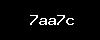 7aa7c